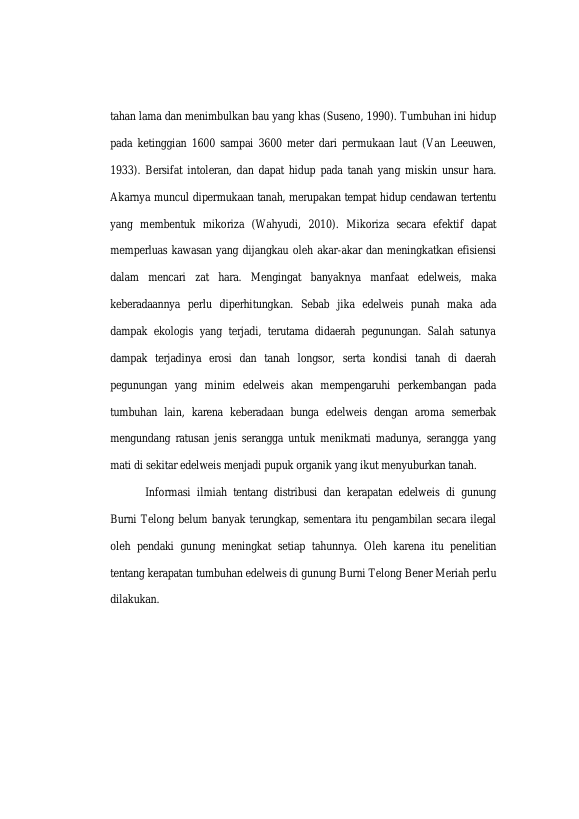 tahan lama dan menimbulkan bau yang khas (Suseno, 1990). Tumbuhan ini hidup pada ketinggian 1600 sampai 3600 meter dari permukaan laut (Van Leeuwen, 1933). Bersifat intoleran, dan dapat hidup pada tanah yang miskin unsur hara. Akarnya muncul dipermukaan tanah, merupakan tempat hidup cendawan tertentu yang membentuk mikoriza (Wahyudi, 2010). Mikoriza secara efektif dapat memperluas kawasan yang dijangkau oleh akar-akar dan meningkatkan efisiensi dalam mencari zat hara. Mengingat banyaknya manfaat edelweis, maka keberadaannya perlu diperhitungkan. Sebab jika edelweis punah maka ada dampak ekologis yang terjadi, terutama didaerah pegunungan. Salah satunya dampak terjadinya erosi dan tanah longsor, serta kondisi tanah di daerah pegunungan yang minim edelweis akan mempengaruhi perkembangan pada tumbuhan lain, karena keberadaan bunga edelweis dengan aroma semerbak mengundang ratusan jenis serangga untuk menikmati madunya, serangga yang mati di sekitar edelweis menjadi pupuk organik yang ikut menyuburkan tanah.

Informasi ilmiah tentang distribusi dan kerapatan edelweis di gunung Burni Telong belum banyak terungkap, sementara itu pengambilan secara ilegal oleh pendaki gunung meningkat setiap tahunnya. Oleh karena itu penelitian tentang kerapatan tumbuhan edelweis di gunung Burni Telong Bener Meriah perlu dilakukan.